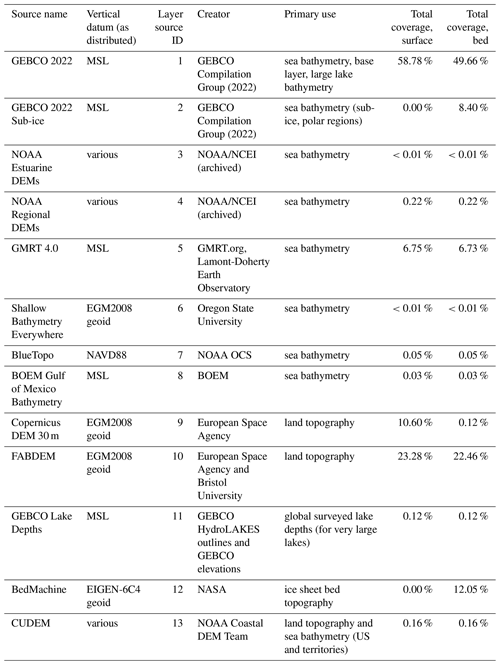 | Source name | Vertical datum (as distributed) | Layer source ID | Creator | Primary use | Total coverage, surface | Total coverage, bed |
|---|---|---|---|---|---|---|
| GEBCO 2022 | MSL | 1 | GEBCO Compilation Group (2022) | sea bathymetry, base layer, large lake bathymetry | 58.78 % | 49.66 % |
| GEBCO 2022 Sub-ice | MSL | 2 | GEBCO Compilation Group (2022) | sea bathymetry (sub-ice, polar regions) | 0.00 % | 8.40 % |
| NOAA Estuarine DEMs | various | 3 | NOAA/NCEI (archived) | sea bathymetry | < 0.01 % | < 0.01 % |
| NOAA Regional DEMs | various | 4 | NOAA/NCEI (archived) | sea bathymetry | 0.22 % | 0.22 % |
| GMRT 4.0 | MSL | 5 | GMRT.org, Lamont-Doherty Earth Observatory | sea bathymetry | 6.75 % | 6.73 % |
| Shallow Bathymetry Everywhere | EGM2008 geoid | 6 | Oregon State University | sea bathymetry | < 0.01 % | < 0.01 % |
| BlueTopo | NAVD88 | 7 | NOAA OCS | sea bathymetry | 0.05 % | 0.05 % |
| BOEM Gulf of Mexico Bathymetry | MSL | 8 | BOEM | sea bathymetry | 0.03 % | 0.03 % |
| Copernicus DEM 30 m | EGM2008 geoid | 9 | European Space Agency | land topography | 10.60 % | 0.12 % |
| FABDEM | EGM2008 geoid | 10 | European Space Agency and Bristol University | land topography | 23.28 % | 22.46 % |
| GEBCO Lake Depths | MSL | 11 | GEBCO HydroLAKES outlines and GEBCO elevations | global surveyed lake depths (for very large lakes) | 0.12 % | 0.12 % |
| BedMachine | EIGEN-6C4 geoid | 12 | NASA | ice sheet bed topography | 0.00 % | 12.05 % |
| CUDEM | various | 13 | NOAA Coastal DEM Team | land topography and sea bathymetry (US and territories) | 0.16 % | 0.16 % |